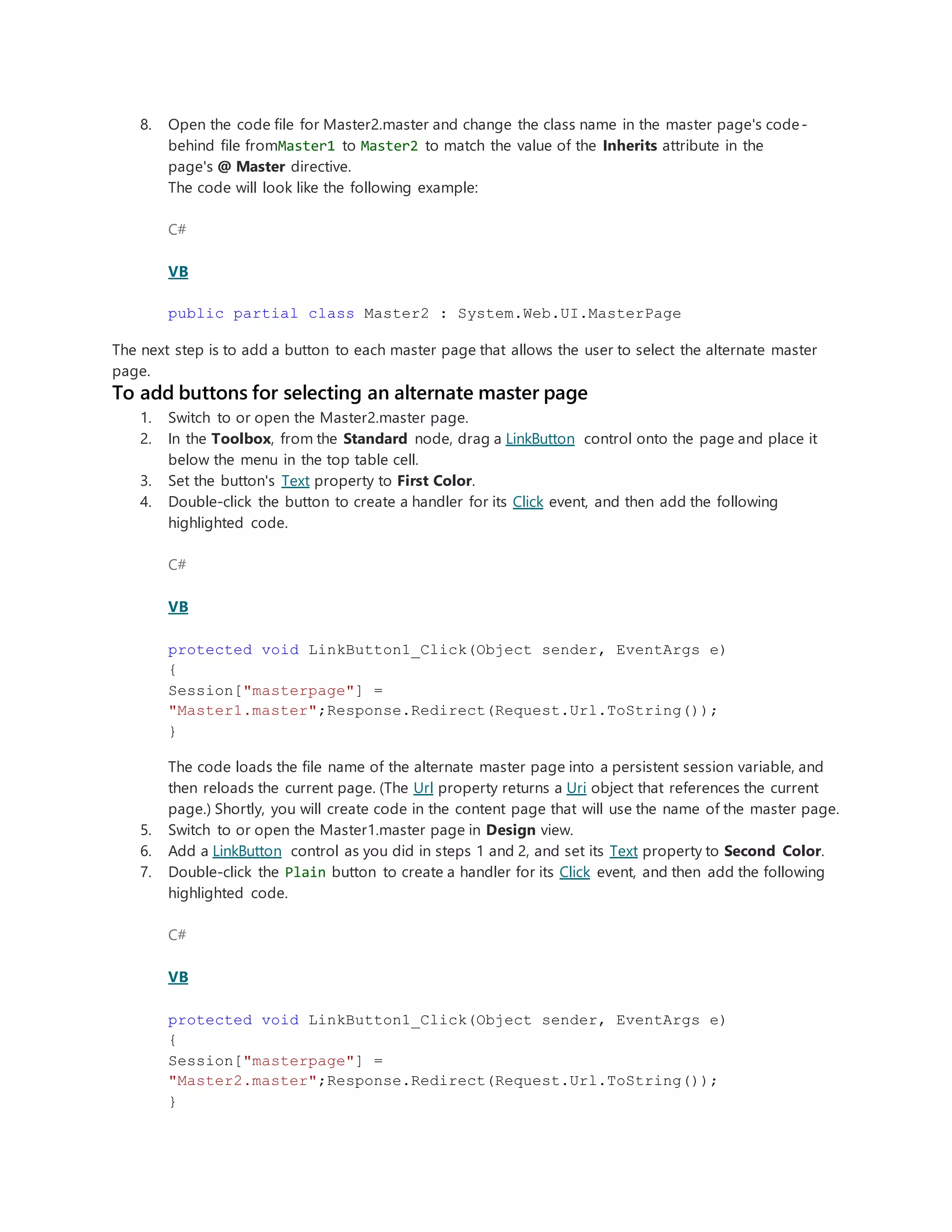 8. Open the code file for Master2.master and change the class name in the master page's code-behind file fromMaster1 to Master2 to match the value of the Inherits attribute in the page's @ Master directive.
The code will look like the following example:

C#

VB

public partial class Master2 : System.Web.UI.MasterPage

The next step is to add a button to each master page that allows the user to select the alternate master page.

To add buttons for selecting an alternate master page

1. Switch to or open the Master2.master page.
2. In the Toolbox, from the Standard node, drag a LinkButton control onto the page and place it below the menu in the top table cell.
3. Set the button's Text property to First Color.
4. Double-click the button to create a handler for its Click event, and then add the following highlighted code.

C#

VB

protected void LinkButton1_Click(Object sender, EventArgs e)
{
Session["masterpage"] =
"Master1.master";Response.Redirect(Request.Url.ToString());
}

The code loads the file name of the alternate master page into a persistent session variable, and then reloads the current page. (The Url property returns a Uri object that references the current page.) Shortly, you will create code in the content page that will use the name of the master page.
5. Switch to or open the Master1.master page in Design view.
6. Add a LinkButton control as you did in steps 1 and 2, and set its Text property to Second Color.
7. Double-click the Plain button to create a handler for its Click event, and then add the following highlighted code.

C#

VB

protected void LinkButton1_Click(Object sender, EventArgs e)
{
Session["masterpage"] =
"Master2.master";Response.Redirect(Request.Url.ToString());
}